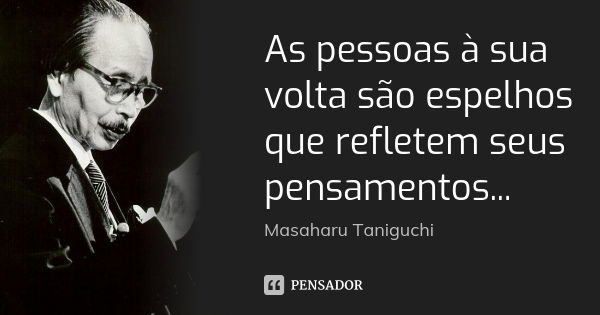 As pessoas à sua volta são espelhos que refletem seus pensamentos...

Masaharu Taniguchi

PENSADOR